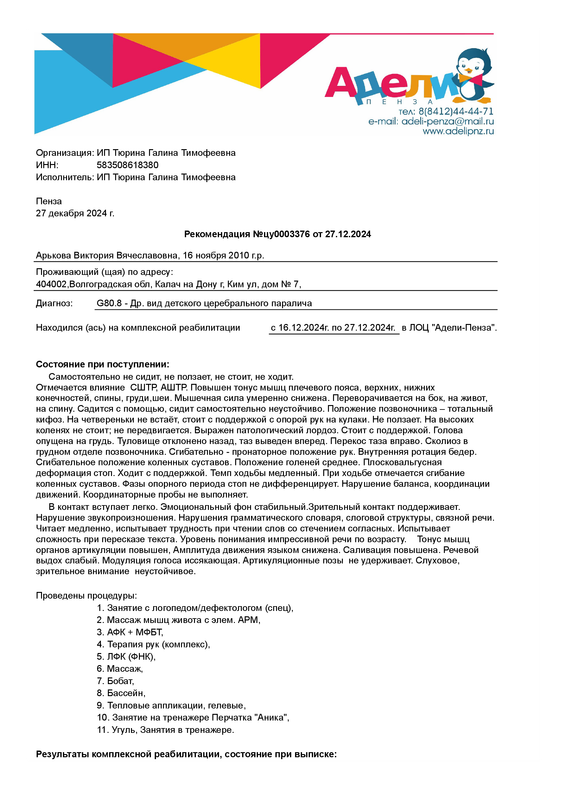 Адели
ПЕНЗА
тел: 8(8412)44-44-71
e-mail: adeli-penza@mail.ru
www.adelipnz.ru

Организация: ИП Тюрина Галина Тимофеевна
ИНН: 583508618380
Исполнитель: ИП Тюрина Галина Тимофеевна

Пенза
27 декабря 2024 г.

Рекомендация №цу0003376 от 27.12.2024

Арькова Виктория Вячеславовна, 16 ноября 2010 г.р.

Проживающий (щая) по адресу:
404002,Волгоградская обл, Калач на Дону г, Ким ул, дом № 7,

Диагноз: G80.8 - Др. вид детского церебрального паралича

Находился (ась) на комплексной реабилитации с 16.12.2024г. по 27.12.2024г. в ЛОЦ "Адели-Пенза".

Состояние при поступлении:
Самостоятельно не сидит, не ползает, не стоит, не ходит.
Отмечается влияние СШТР, АШТР. Повышен тонус мышц плечевого пояса, верхних, нижних конечностей, спины, груди,шеи. Мышечная сила умеренно снижена. Переворачивается на бок, на живот, на спину. Садится с помощью, сидит самостоятельно неустойчиво. Положение позвоночника – тотальный кифоз. На четвереньки не встаёт, стоит с поддержкой с опорой рук на кулаки. Не ползает. На высоких коленях не стоит; не передвигается. Выражен патологический лордоз. Стоит с поддержкой. Голова опущена на грудь. Туловище отклонено назад, таз выведен вперед. Перекос таза вправо. Сколиоз в грудном отделе позвоночника. Сгибательно - пронаторное положение рук. Внутренняя ротация бедер. Сгибательное положение коленных суставов. Положение голеней среднее. Плосковальгусная деформация стоп. Ходит с поддержкой. Темп ходьбы медленный. При ходьбе отмечается сгибание коленных суставов. Фазы опорного периода стоп не дифференцирует. Нарушение баланса, координации движений. Координаторные пробы не выполняет.
В контакт вступает легко. Эмоциональный фон стабильный.Зрительный контакт поддерживает. Нарушение звукопроизношения. Нарушения грамматического словаря, слоговой структуры, связной речи. Читает медленно, испытывает трудность при чтении слов со стечением согласных. Испытывает сложность при пересказе текста. Уровень понимания импрессивной речи по возрасту. Тонус мышц органов артикуляции повышен, Амплитуда движения языком снижена. Саливация повышена. Речевой выдох слабый. Модуляция голоса иссякающая. Артикуляционные позы не удерживает. Слуховое, зрительное внимание неустойчивое.

Проведены процедуры:
1. Занятие с логопедом/дефектологом (спец),
2. Массаж мышц живота с элем. АРМ,
3. АФК + МФБТ,
4. Терапия рук (комплекс),
5. ЛФК (ФНК),
6. Массаж,
7. Бобат,
8. Бассейн,
9. Тепловые аппликации, гелевые,
10. Занятие на тренажере Перчатка "Аника",
11. Угуль, Занятия в тренажере.

Результаты комплексной реабилитации, состояние при выписке: